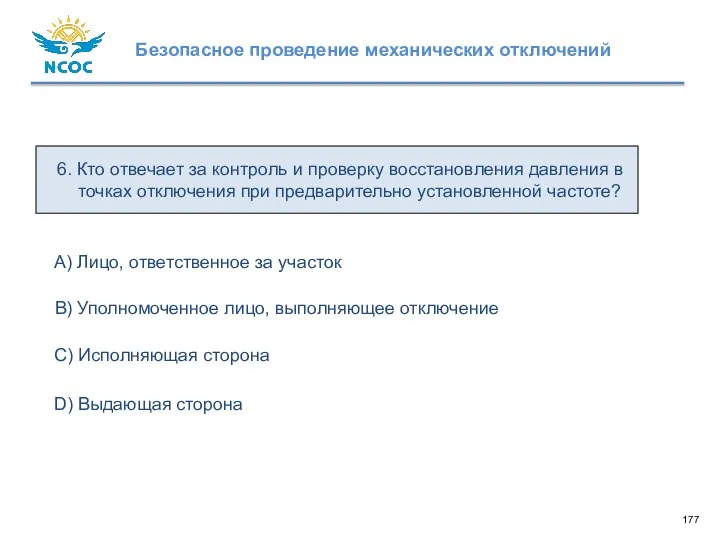 NCOC

Безопасное проведение механических отключений

6. Кто отвечает за контроль и проверку восстановления давления в точках отключения при предварительно установленной частоте?

A) Лицо, ответственное за участок

B) Уполномоченное лицо, выполняющее отключение

C) Исполняющая сторона

D) Выдающая сторона

177